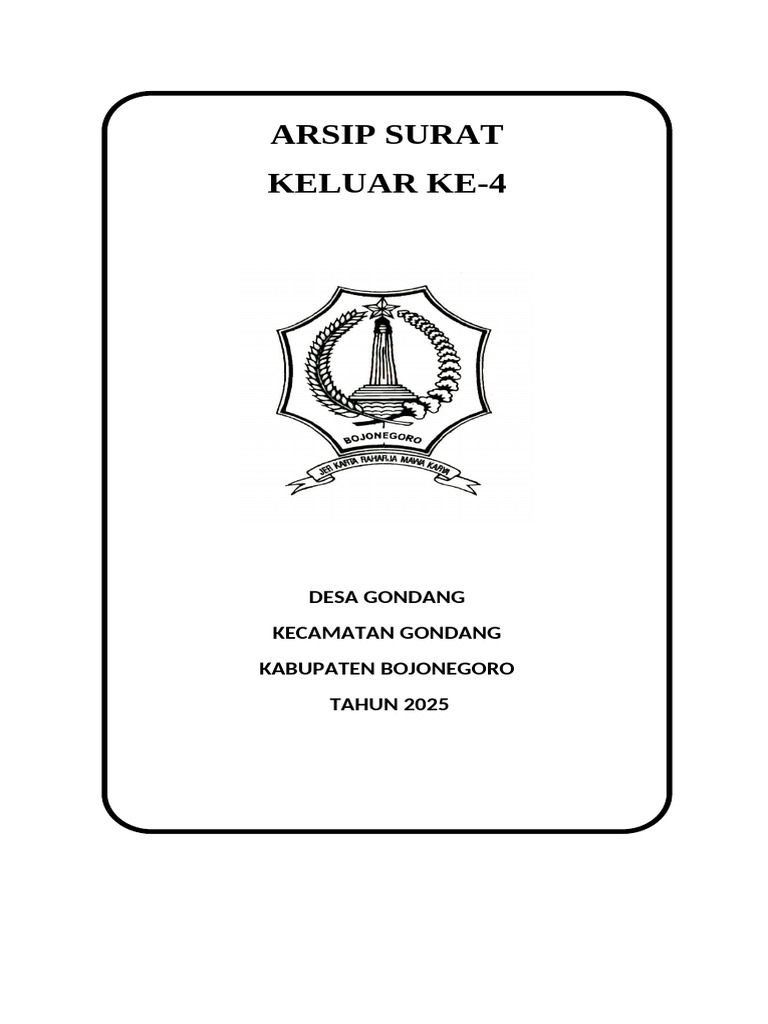 ARSIP SURAT
KELUAR KE-4

BOJONEGORO

JER KARTA RAHARJA MAWA KARYA

DESA GONDANG

KECAMATAN GONDANG

KABUPATEN BOJONEGORO

TAHUN 2025